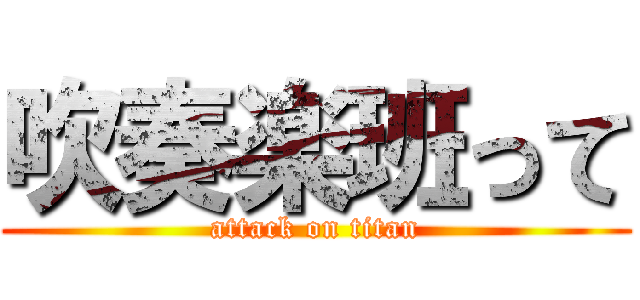 吹奏楽班って
attack on titan